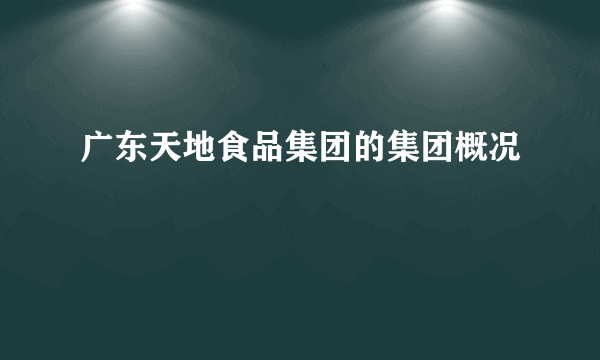 广东天地食品集团的集团概况